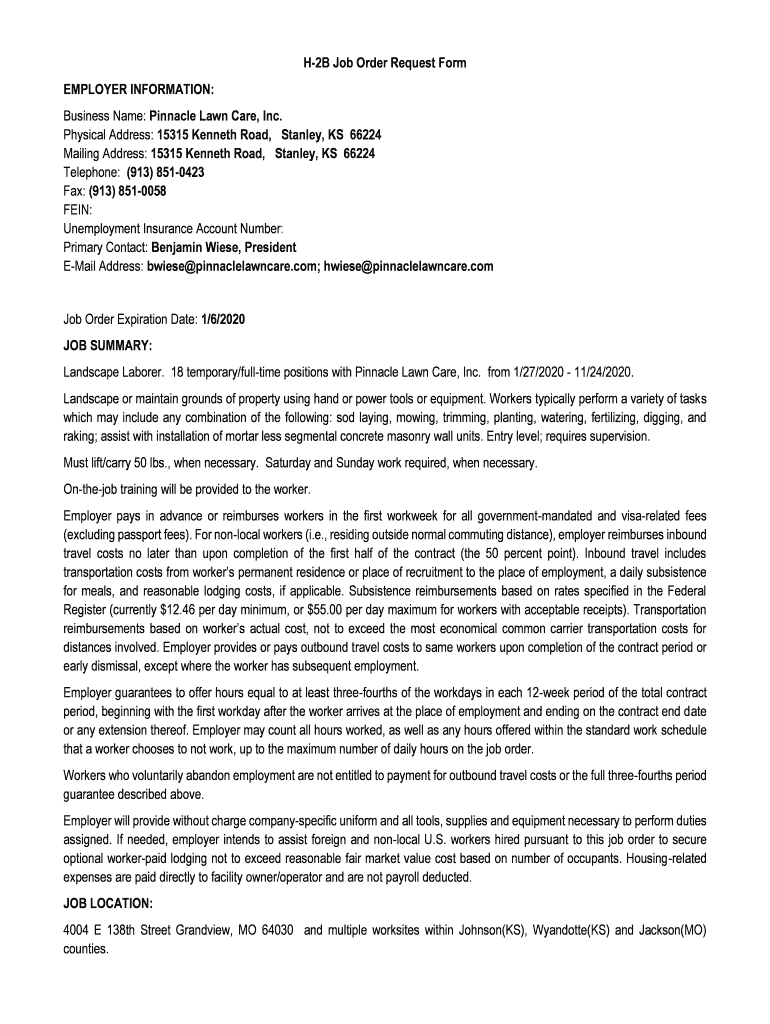 H-2B Job Order Request Form

EMPLOYER INFORMATION:

Business Name: Pinnacle Lawn Care, Inc.
Physical Address: 15315 Kenneth Road, Stanley, KS 66224
Mailing Address: 15315 Kenneth Road, Stanley, KS 66224
Telephone: (913) 851-0423
Fax: (913) 851-0058
FEIN:
Unemployment Insurance Account Number:
Primary Contact: Benjamin Wiese, President
E-Mail Address: bwiese@pinnaclelawncare.com; hwiese@pinnaclelawncare.com

Job Order Expiration Date: 1/6/2020

JOB SUMMARY:

Landscape Laborer. 18 temporary/full-time positions with Pinnacle Lawn Care, Inc. from 1/27/2020 - 11/24/2020.

Landscape or maintain grounds of property using hand or power tools or equipment. Workers typically perform a variety of tasks which may include any combination of the following: sod laying, mowing, trimming, planting, watering, fertilizing, digging, and raking; assist with installation of mortar less segmental concrete masonry wall units. Entry level; requires supervision.

Must lift/carry 50 lbs., when necessary. Saturday and Sunday work required, when necessary.

On-the-job training will be provided to the worker.

Employer pays in advance or reimburses workers in the first workweek for all government-mandated and visa-related fees (excluding passport fees). For non-local workers (i.e., residing outside normal commuting distance), employer reimburses inbound travel costs no later than upon completion of the first half of the contract (the 50 percent point). Inbound travel includes transportation costs from worker's permanent residence or place of recruitment to the place of employment, a daily subsistence for meals, and reasonable lodging costs, if applicable. Subsistence reimbursements based on rates specified in the Federal Register (currently $12.46 per day minimum, or $55.00 per day maximum for workers with acceptable receipts). Transportation reimbursements based on worker's actual cost, not to exceed the most economical common carrier transportation costs for distances involved. Employer provides or pays outbound travel costs to same workers upon completion of the contract period or early dismissal, except where the worker has subsequent employment.

Employer guarantees to offer hours equal to at least three-fourths of the workdays in each 12-week period of the total contract period, beginning with the first workday after the worker arrives at the place of employment and ending on the contract end date or any extension thereof. Employer may count all hours worked, as well as any hours offered within the standard work schedule that a worker chooses to not work, up to the maximum number of daily hours on the job order.

Workers who voluntarily abandon employment are not entitled to payment for outbound travel costs or the full three-fourths period guarantee described above.

Employer will provide without charge company-specific uniform and all tools, supplies and equipment necessary to perform duties assigned. If needed, employer intends to assist foreign and non-local U.S. workers hired pursuant to this job order to secure optional worker-paid lodging not to exceed reasonable fair market value cost based on number of occupants. Housing-related expenses are paid directly to facility owner/operator and are not payroll deducted.

JOB LOCATION:

4004 E 138th Street Grandview, MO 64030 and multiple worksites within Johnson(KS), Wyandotte(KS) and Jackson(MO) counties.